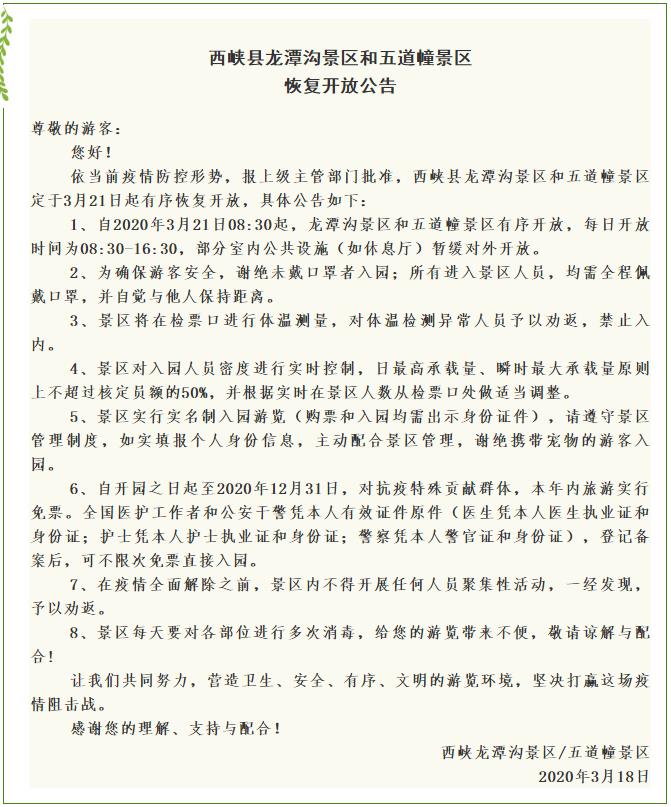 西峡县龙潭沟景区和五道幢景区
恢复开放公告

尊敬的游客：

您好！

依当前疫情防控形势，报上级主管部门批准，西峡县龙潭沟景区和五道幢景区定于3月21日起有序恢复开放，具体公告如下：

1、自2020年3月21日08:30起，龙潭沟景区和五道幢景区有序开放，每日开放时间为08:30-16:30，部分室内公共设施（如休息厅）暂缓对外开放。

2、为确保游客安全，谢绝未戴口罩者入园；所有进入景区人员，均需全程佩戴口罩，并自觉与他人保持距离。

3、景区将在检票口进行体温测量，对体温检测异常人员予以劝返，禁止入内。

4、景区对入园人员密度进行实时控制，日最高承载量、瞬时最大承载量原则上不超过核定员额的50%，并根据实时在景区人数从检票口处做适当调整。

5、景区实行实名制入园游览（购票和入园均需出示身份证件），请遵守景区管理制度，如实填报个人身份信息，主动配合景区管理，谢绝携带宠物的游客入园。

6、自开园之日起至2020年12月31日，对抗疫特殊贡献群体，本年内旅游实行免票。全国医护工作者和公安干警凭本人有效证件原件（医生凭本人医生执业证和身份证；护士凭本人护士执业证和身份证；警察凭本人警官证和身份证），登记备案后，可不限次免票直接入园。

7、在疫情全面解除之前，景区内不得开展任何人员聚集性活动，一经发现，予以劝返。

8、景区每天要对各部位进行多次消毒，给您的游览带来不便，敬请谅解与配合！

让我们共同努力，营造卫生、安全、有序、文明的游览环境，坚决打赢这场疫情阻击战。

感谢您的理解、支持与配合！

西峡龙潭沟景区/五道幢景区
2020年3月18日